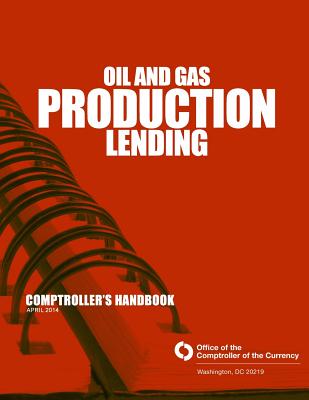 OIL AND GAS
PRODUCTION
LENDING

COMPTROLLER'S HANDBOOK
APRIL 2014

Office of the
Comptroller of the Currency

Washington, DC 20219